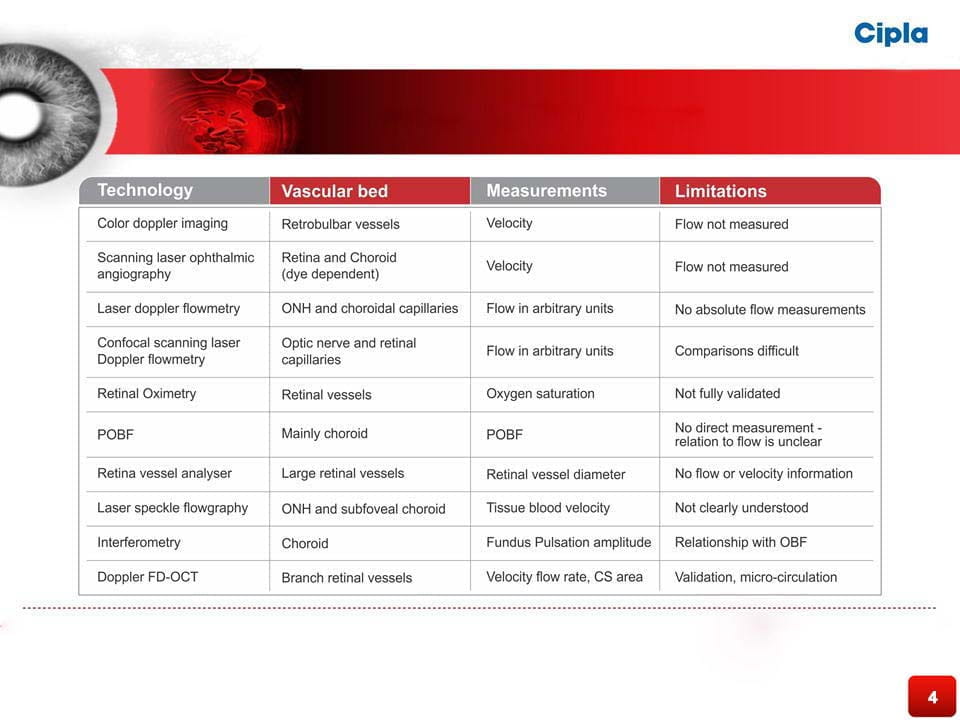 Cipla

| Technology | Vascular bed | Measurements | Limitations |
|---|---|---|---|
| Color doppler imaging | Retrobulbar vessels | Velocity | Flow not measured |
| Scanning laser ophthalmic angiography | Retina and Choroid (dye dependent) | Velocity | Flow not measured |
| Laser doppler flowmetry | ONH and choroidal capillaries | Flow in arbitrary units | No absolute flow measurements |
| Confocal scanning laser Doppler flowmetry | Optic nerve and retinal capillaries | Flow in arbitrary units | Comparisons difficult |
| Retinal Oximetry | Retinal vessels | Oxygen saturation | Not fully validated |
| POBF | Mainly choroid | POBF | No direct measurement - relation to flow is unclear |
| Retina vessel analyser | Large retinal vessels | Retinal vessel diameter | No flow or velocity information |
| Laser speckle flowgraphy | ONH and subfoveal choroid | Tissue blood velocity | Not clearly understood |
| Interferometry | Choroid | Fundus Pulsation amplitude | Relationship with OBF |
| Doppler FD-OCT | Branch retinal vessels | Velocity flow rate, CS area | Validation, micro-circulation |

4